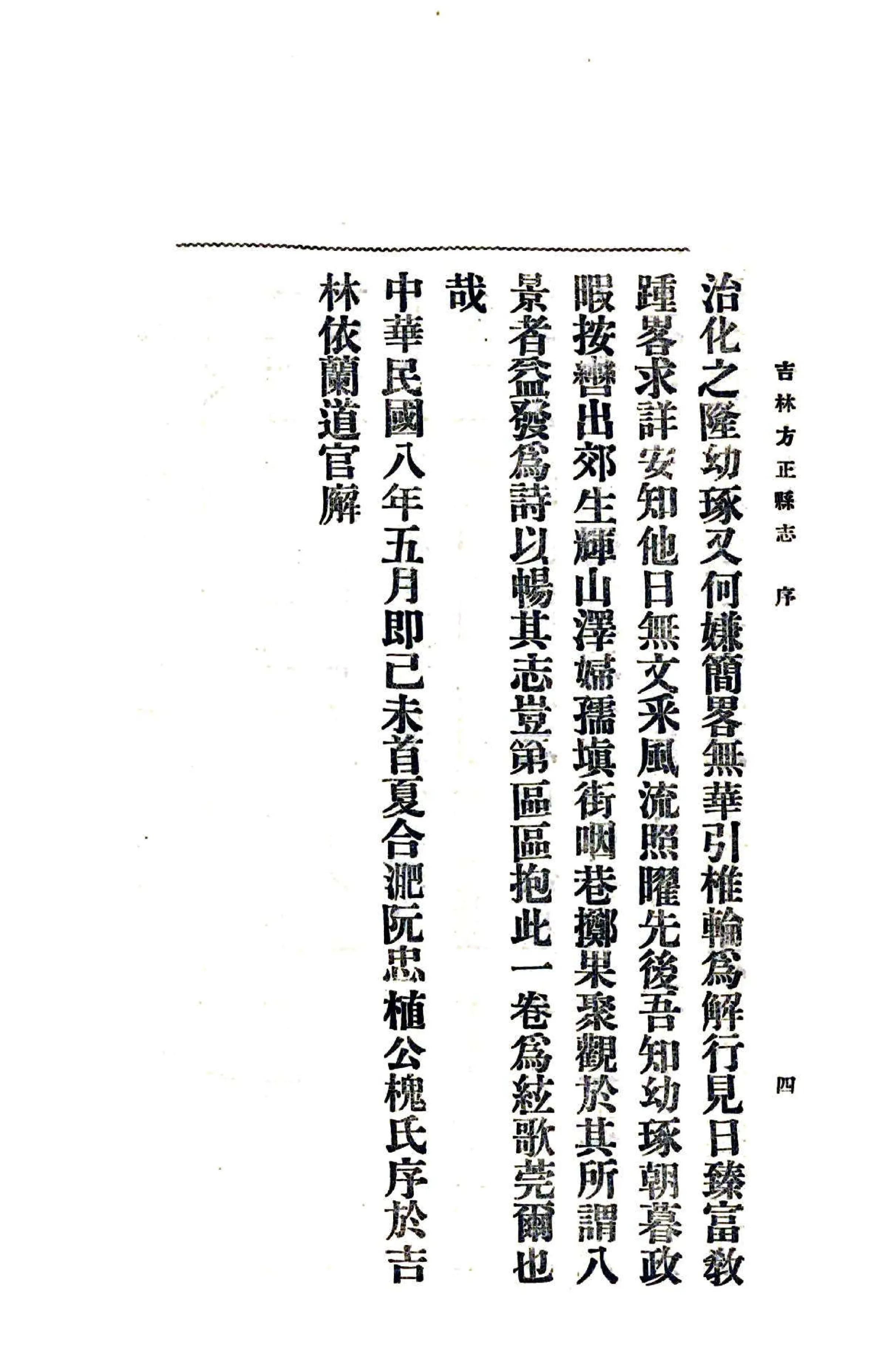 吉林方正縣志　序　四

治化之隆幼琢又何嫌簡畧無華引椎輪爲解行見日臻富教踵畧求詳安知他日無文采風流照曜先後吾知幼琢朝暮政暇按轡出郊生輝山澤婦孺塡街咽巷擲果聚觀於其所謂八景者益發爲詩以暢其志豈第區區抱此一卷爲絃歌莞爾也哉

中華民國八年五月即己未首夏合淝阮忠植公槐氏序於吉林依蘭道官廨